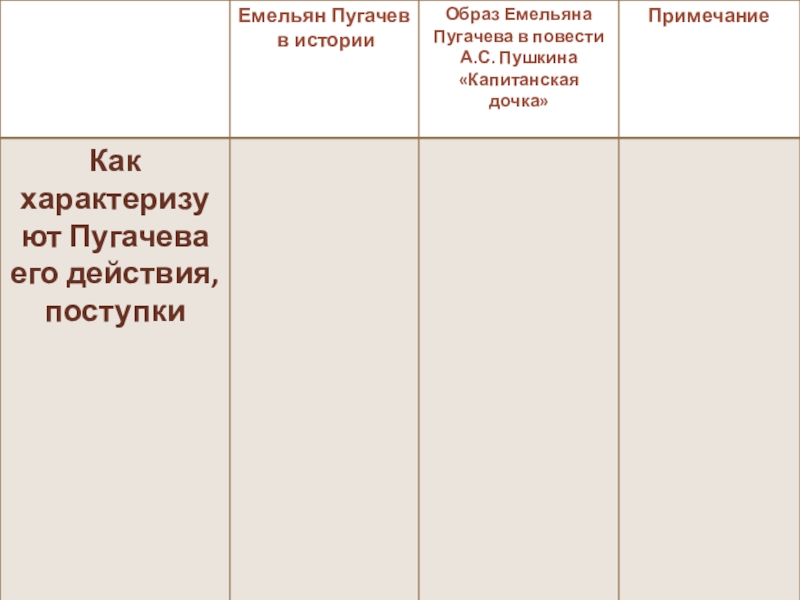 |  | Емельян Пугачев в истории | Образ Емельяна Пугачева в повести А.С. Пушкина «Капитанская дочка» | Примечание |
|---|---|---|---|
| Как характеризуют Пугачева его действия, поступки |  |  |  |